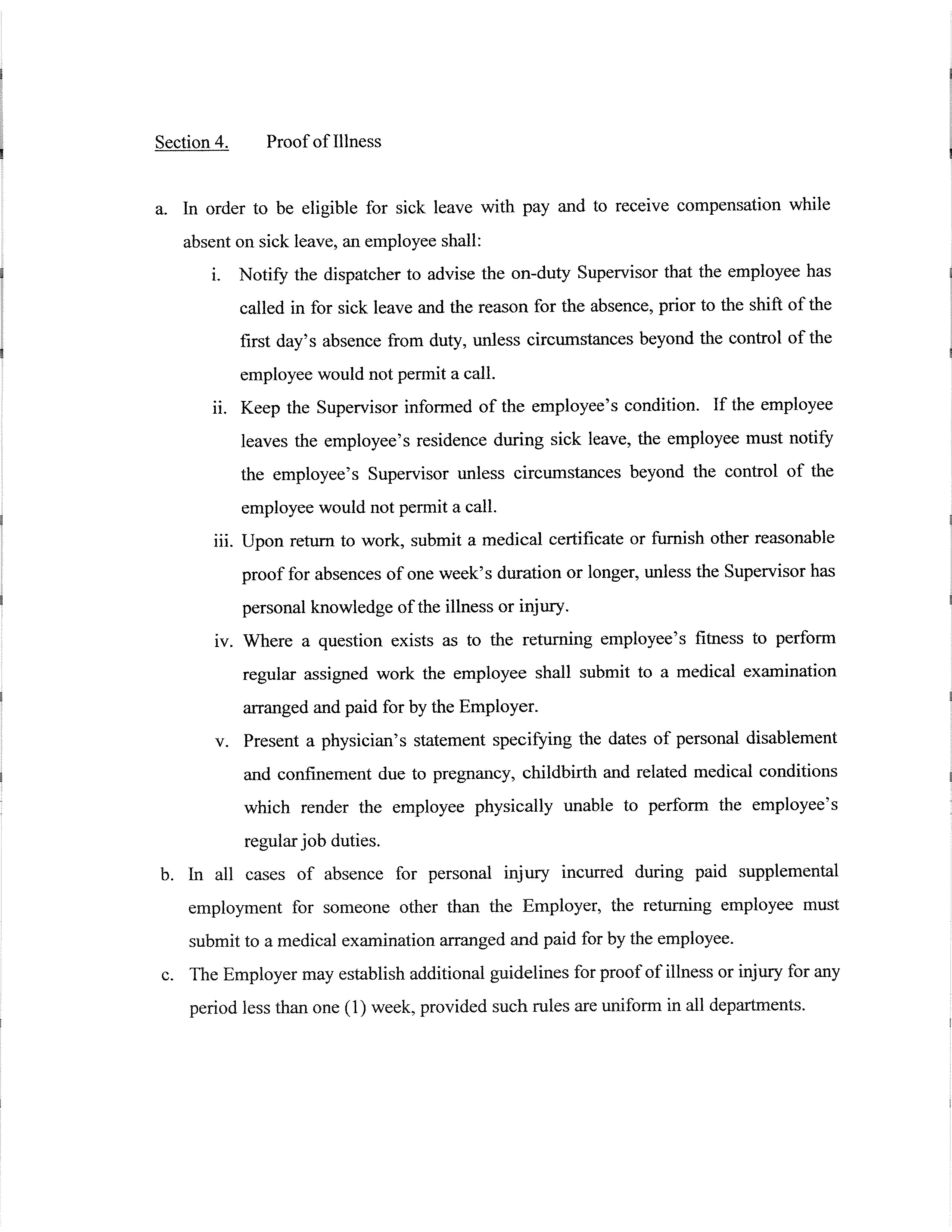 Section 4. Proof of Illness

a. In order to be eligible for sick leave with pay and to receive compensation while absent on sick leave, an employee shall:

i. Notify the dispatcher to advise the on-duty Supervisor that the employee has called in for sick leave and the reason for the absence, prior to the shift of the first day's absence from duty, unless circumstances beyond the control of the employee would not permit a call.

ii. Keep the Supervisor informed of the employee's condition. If the employee leaves the employee's residence during sick leave, the employee must notify the employee's Supervisor unless circumstances beyond the control of the employee would not permit a call.

iii. Upon return to work, submit a medical certificate or furnish other reasonable proof for absences of one week's duration or longer, unless the Supervisor has personal knowledge of the illness or injury.

iv. Where a question exists as to the returning employee's fitness to perform regular assigned work the employee shall submit to a medical examination arranged and paid for by the Employer.

v. Present a physician's statement specifying the dates of personal disablement and confinement due to pregnancy, childbirth and related medical conditions which render the employee physically unable to perform the employee's regular job duties.

b. In all cases of absence for personal injury incurred during paid supplemental employment for someone other than the Employer, the returning employee must submit to a medical examination arranged and paid for by the employee.

c. The Employer may establish additional guidelines for proof of illness or injury for any period less than one (1) week, provided such rules are uniform in all departments.